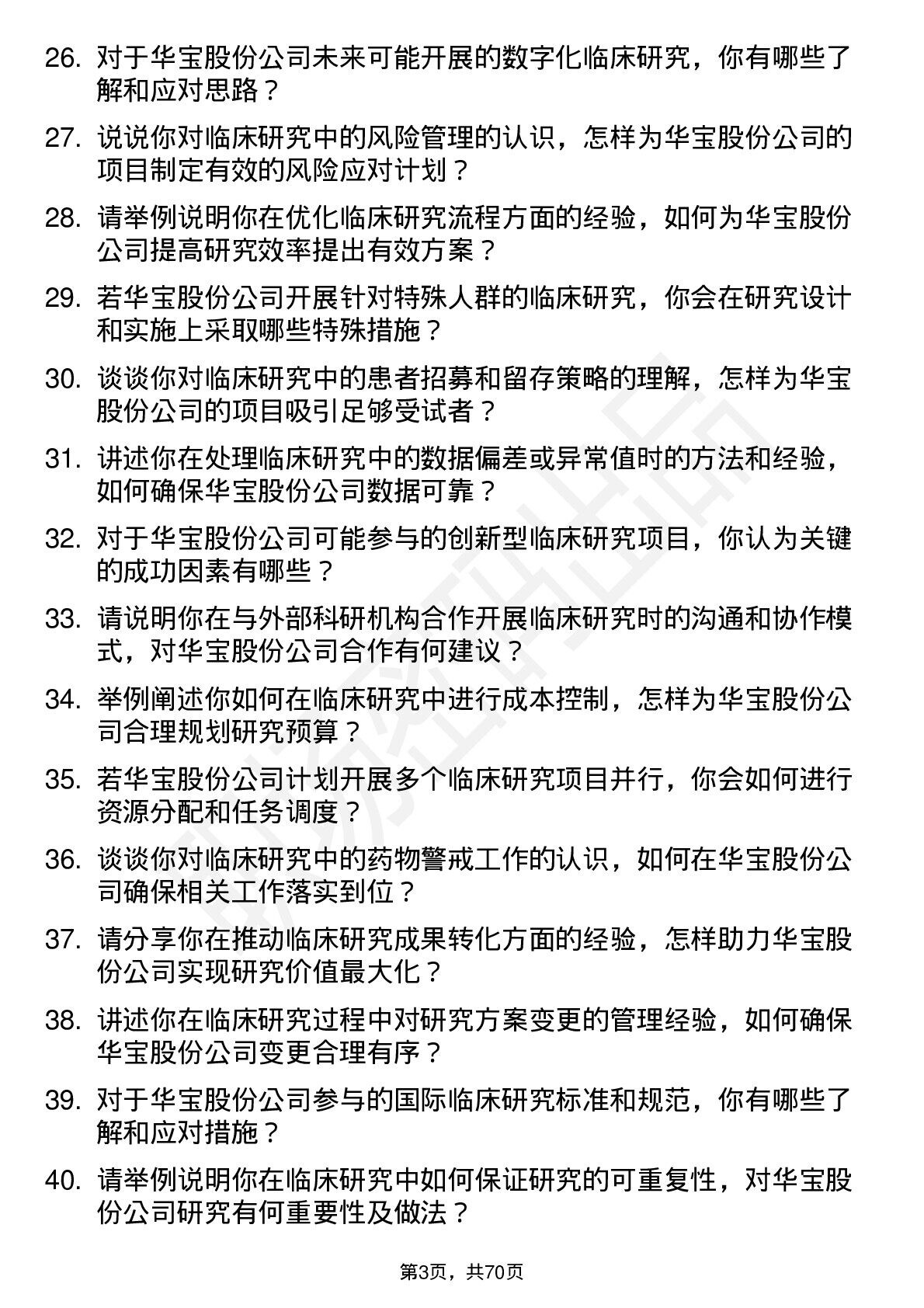 26. 对于华宝股份公司未来可能开展的数字化临床研究，你有哪些了解和应对思路？

27. 说说你对临床研究中的风险管理的认识，怎样为华宝股份公司的项目制定有效的风险应对计划？

28. 请举例说明你在优化临床研究流程方面的经验，如何为华宝股份公司提高研究效率提出有效方案？

29. 若华宝股份公司开展针对特殊人群的临床研究，你会在研究设计和实施上采取哪些特殊措施？

30. 谈谈你对临床研究中的患者招募和留存策略的理解，怎样为华宝股份公司的项目吸引足够受试者？

31. 讲述你在处理临床研究中的数据偏差或异常值时的方法和经验，如何确保华宝股份公司数据可靠？

32. 对于华宝股份公司可能参与的创新型临床研究项目，你认为关键的成功因素有哪些？

33. 请说明你在与外部科研机构合作开展临床研究时的沟通和协作模式，对华宝股份公司合作有何建议？

34. 举例阐述你如何在临床研究中进行成本控制，怎样为华宝股份公司合理规划研究预算？

35. 若华宝股份公司计划开展多个临床研究项目并行，你会如何进行资源分配和任务调度？

36. 谈谈你对临床研究中的药物警戒工作的认识，如何在华宝股份公司确保相关工作落实到位？

37. 请分享你在推动临床研究成果转化方面的经验，怎样助力华宝股份公司实现研究价值最大化？

38. 讲述你在临床研究过程中对研究方案变更的管理经验，如何确保华宝股份公司变更合理有序？

39. 对于华宝股份公司参与的国际临床研究标准和规范，你有哪些了解和应对措施？

40. 请举例说明你在临床研究中如何保证研究的可重复性，对华宝股份公司研究有何重要性及做法？

第3页，共70页